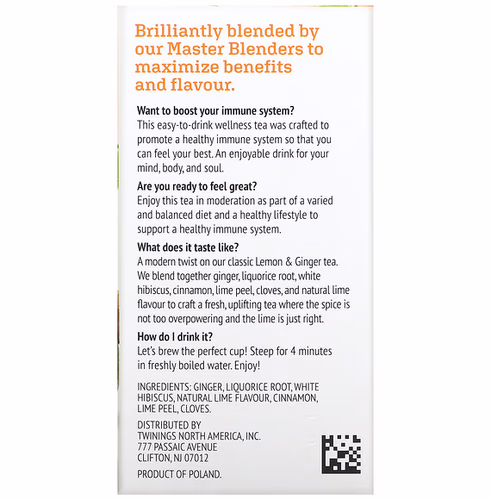 Brilliantly blended by our Master Blenders to maximize benefits and flavour.

Want to boost your immune system?
This easy-to-drink wellness tea was crafted to promote a healthy immune system so that you can feel your best. An enjoyable drink for your mind, body, and soul.

Are you ready to feel great?
Enjoy this tea in moderation as part of a varied and balanced diet and a healthy lifestyle to support a healthy immune system.

What does it taste like?
A modern twist on our classic Lemon & Ginger tea. We blend together ginger, liquorice root, white hibiscus, cinnamon, lime peel, cloves, and natural lime flavour to craft a fresh, uplifting tea where the spice is not too overpowering and the lime is just right.

How do I drink it?
Let's brew the perfect cup! Steep for 4 minutes in freshly boiled water. Enjoy!

INGREDIENTS: GINGER, LIQUORICE ROOT, WHITE HIBISCUS, NATURAL LIME FLAVOUR, CINNAMON, LIME PEEL, CLOVES.

DISTRIBUTED BY
TWININGS NORTH AMERICA, INC.
777 PASSAIC AVENUE
CLIFTON, NJ 07012

PRODUCT OF POLAND.